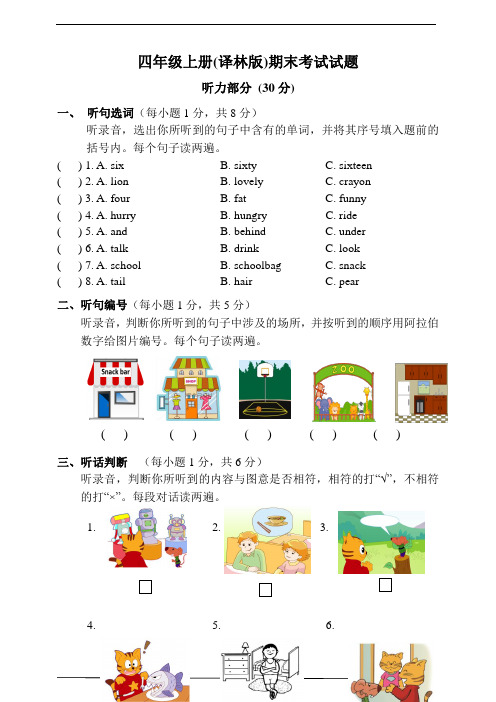 四年级上册(译林版)期末考试试题

听力部分 (30 分)

一、 听句选词（每小题 1 分，共 8 分）
听录音，选出你所听到的句子中含有的单词，并将其序号填入题前的括号内。每个句子读两遍。

| | | |
|---|---|---|
| ( ) 1. A. six | B. sixty | C. sixteen |
| ( ) 2. A. lion | B. lovely | C. crayon |
| ( ) 3. A. four | B. fat | C. funny |
| ( ) 4. A. hurry | B. hungry | C. ride |
| ( ) 5. A. and | B. behind | C. under |
| ( ) 6. A. talk | B. drink | C. look |
| ( ) 7. A. school | B. schoolbag | C. snack |
| ( ) 8. A. tail | B. hair | C. pear |

二、听句编号（每小题 1 分，共 5 分）
听录音，判断你所听到的句子中涉及的场所，并按听到的顺序用阿拉伯数字给图片编号。每个句子读两遍。

Snack bar SHOP ZOO

( ) ( ) ( ) ( ) ( )

三、听话判断 （每小题 1 分，共 6 分）
听录音，判断你所听到的内容与图意是否相符，相符的打“√”，不相符的打“×”。每段对话读两遍。

1. 2. 3.

4. 5. 6.